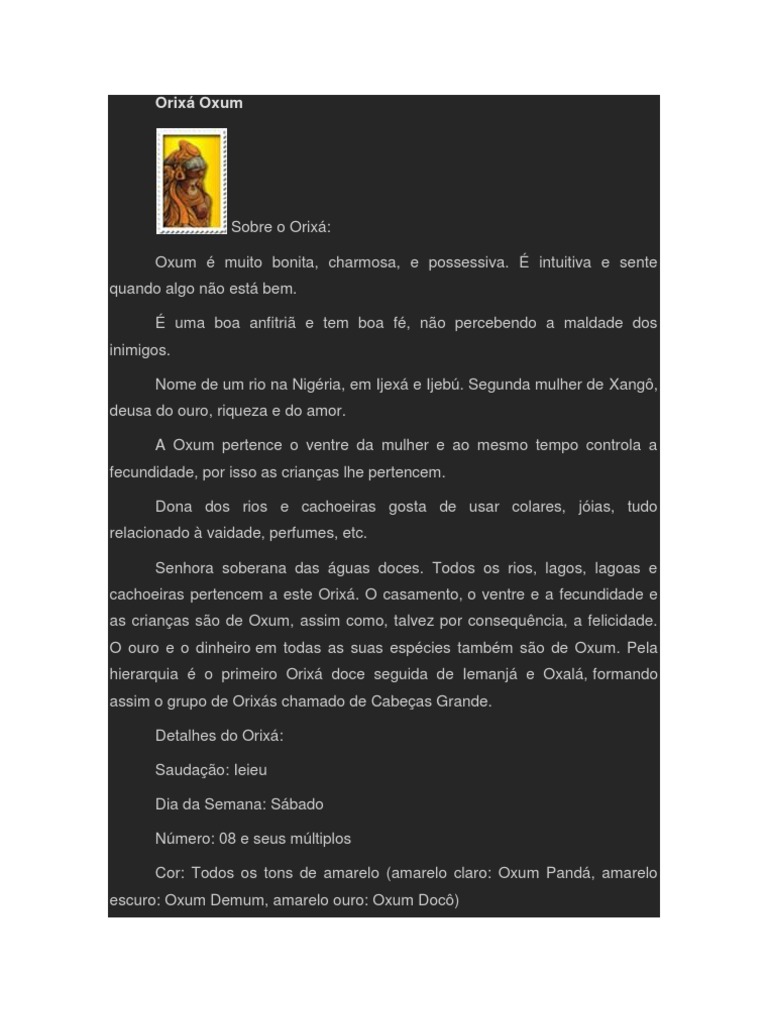 Orixá Oxum

Sobre o Orixá:

Oxum é muito bonita, charmosa, e possessiva. É intuitiva e sente quando algo não está bem.

É uma boa anfitriã e tem boa fé, não percebendo a maldade dos inimigos.

Nome de um rio na Nigéria, em Ijexá e Ijebú. Segunda mulher de Xangô, deusa do ouro, riqueza e do amor.

A Oxum pertence o ventre da mulher e ao mesmo tempo controla a fecundidade, por isso as crianças lhe pertencem.

Dona dos rios e cachoeiras gosta de usar colares, jóias, tudo relacionado à vaidade, perfumes, etc.

Senhora soberana das águas doces. Todos os rios, lagos, lagoas e cachoeiras pertencem a este Orixá. O casamento, o ventre e a fecundidade e as crianças são de Oxum, assim como, talvez por consequência, a felicidade. O ouro e o dinheiro em todas as suas espécies também são de Oxum. Pela hierarquia é o primeiro Orixá doce seguida de Iemanjá e Oxalá, formando assim o grupo de Orixás chamado de Cabeças Grande.

Detalhes do Orixá:

Saudação: Ieieu

Dia da Semana: Sábado

Número: 08 e seus múltiplos

Cor: Todos os tons de amarelo (amarelo claro: Oxum Pandá, amarelo escuro: Oxum Demum, amarelo ouro: Oxum Docô)